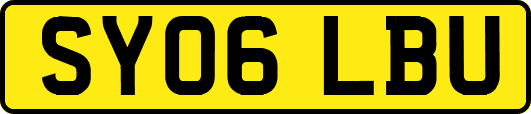 SY06 LBU